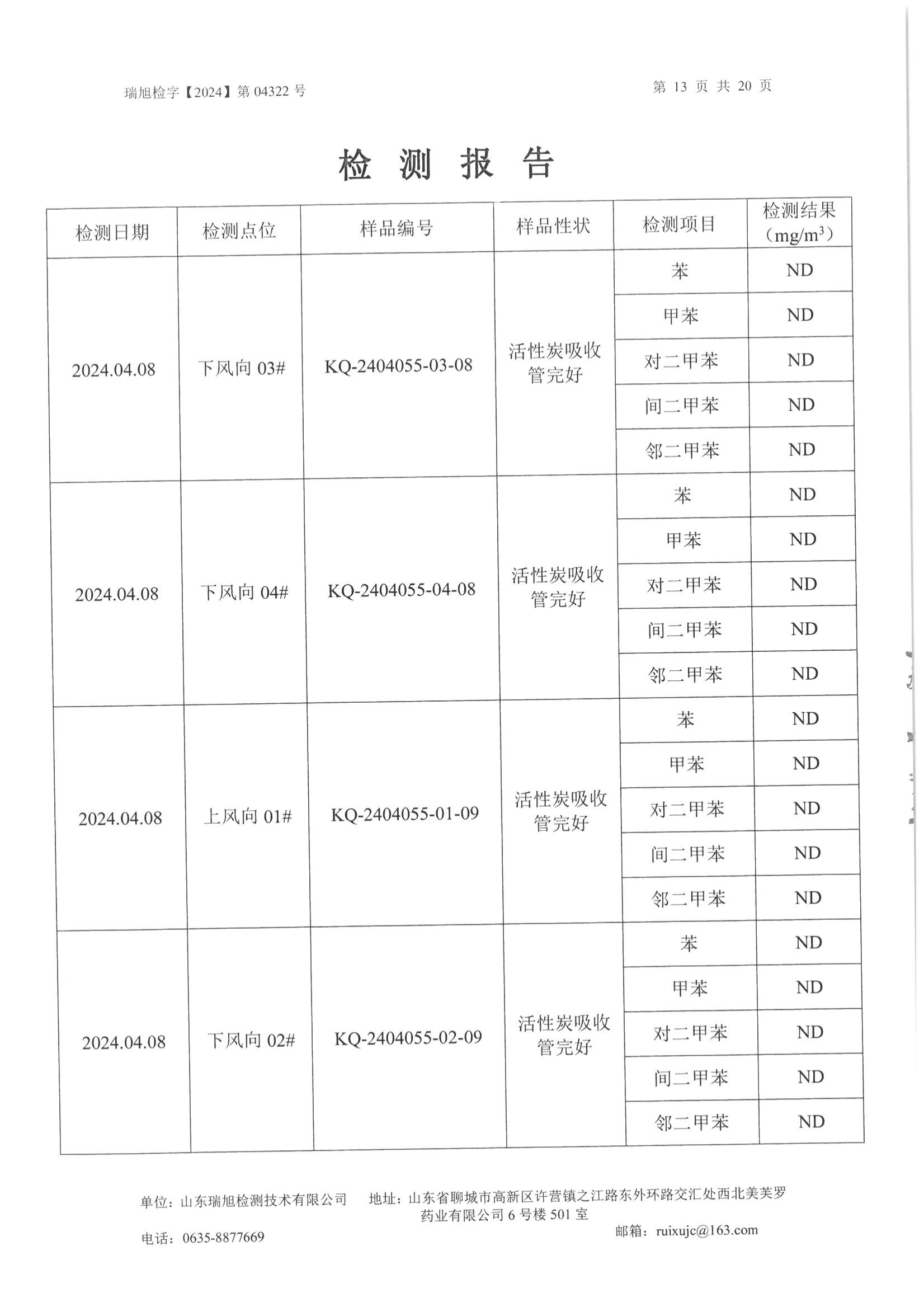 瑞旭检字【2024】第 04322 号

第 13 页 共 20 页

检 测 报 告

| 检测日期 | 检测点位 | 样品编号 | 样品性状 | 检测项目 | 检测结果（mg/m$^3$） |
|---|---|---|---|---|---|
| 2024.04.08 | 下风向 03# | KQ-2404055-03-08 | 活性炭吸收管完好 | 苯 | ND |
| | | | | 甲苯 | ND |
| | | | | 对二甲苯 | ND |
| | | | | 间二甲苯 | ND |
| | | | | 邻二甲苯 | ND |
| 2024.04.08 | 下风向 04# | KQ-2404055-04-08 | 活性炭吸收管完好 | 苯 | ND |
| | | | | 甲苯 | ND |
| | | | | 对二甲苯 | ND |
| | | | | 间二甲苯 | ND |
| | | | | 邻二甲苯 | ND |
| 2024.04.08 | 上风向 01# | KQ-2404055-01-09 | 活性炭吸收管完好 | 苯 | ND |
| | | | | 甲苯 | ND |
| | | | | 对二甲苯 | ND |
| | | | | 间二甲苯 | ND |
| | | | | 邻二甲苯 | ND |
| 2024.04.08 | 下风向 02# | KQ-2404055-02-09 | 活性炭吸收管完好 | 苯 | ND |
| | | | | 甲苯 | ND |
| | | | | 对二甲苯 | ND |
| | | | | 间二甲苯 | ND |
| | | | | 邻二甲苯 | ND |

单位：山东瑞旭检测技术有限公司 地址：山东省聊城市高新区许营镇之江路东外环路交汇处西北美芙罗药业有限公司 6 号楼 501 室

电话：0635-8877669 邮箱：ruixujc@163.com